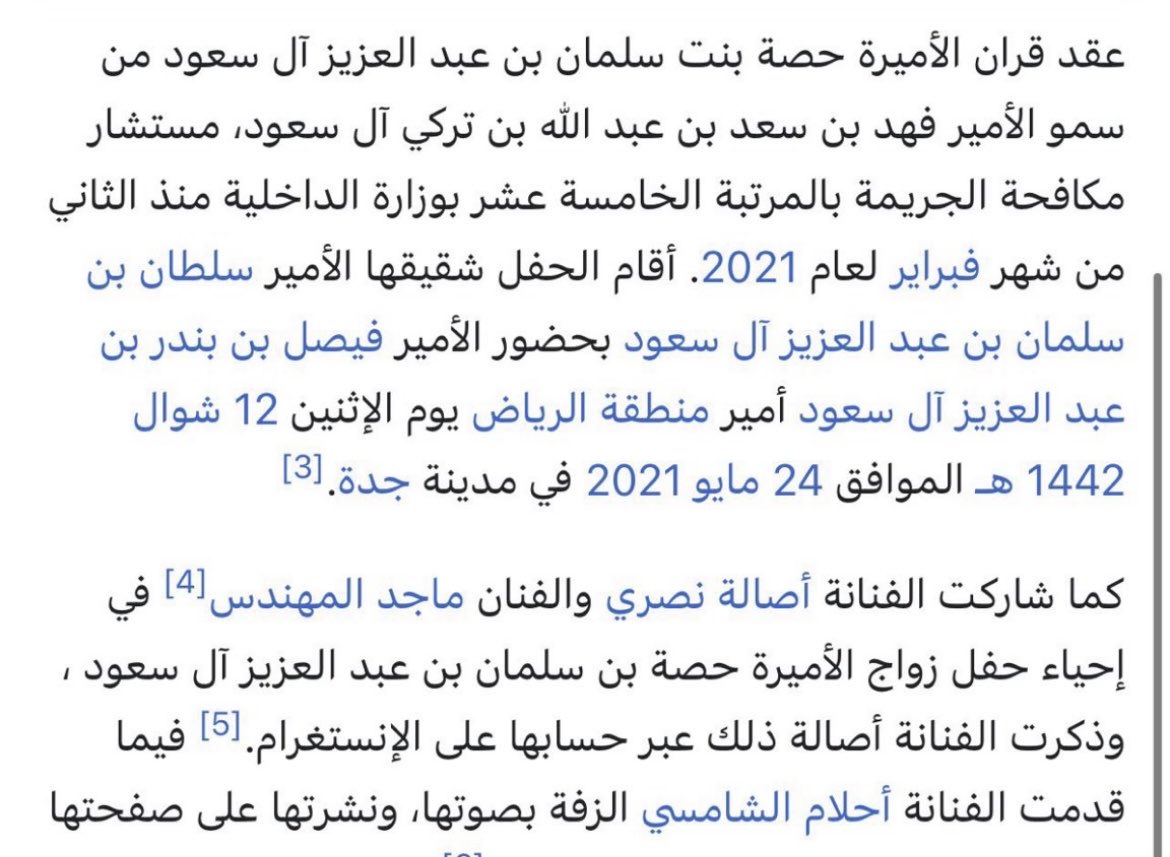 عقد قران الأميرة حصة بنت سلمان بن عبد العزيز آل سعود من سمو الأمير فهد بن سعد بن عبد الله بن تركي آل سعود، مستشار مكافحة الجريمة بالمرتبة الخامسة عشر بوزارة الداخلية منذ الثاني من شهر فبراير لعام 2021. أقام الحفل شقيقها الأمير سلطان بن سلمان بن عبد العزيز آل سعود بحضور الأمير فيصل بن بندر بن عبد العزيز آل سعود أمير منطقة الرياض يوم الإثنين 12 شوال 1442 هـ الموافق 24 مايو 2021 في مدينة جدة.[3]

كما شاركت الفنانة أصالة نصري والفنان ماجد المهندس[4] في إحياء حفل زواج الأميرة حصة بن سلمان بن عبد العزيز آل سعود ، وذكرت الفنانة أصالة ذلك عبر حسابها على الإنستغرام.[5] فيما قدمت الفنانة أحلام الشامسي الزفة بصوتها، ونشرتها على صفحتها